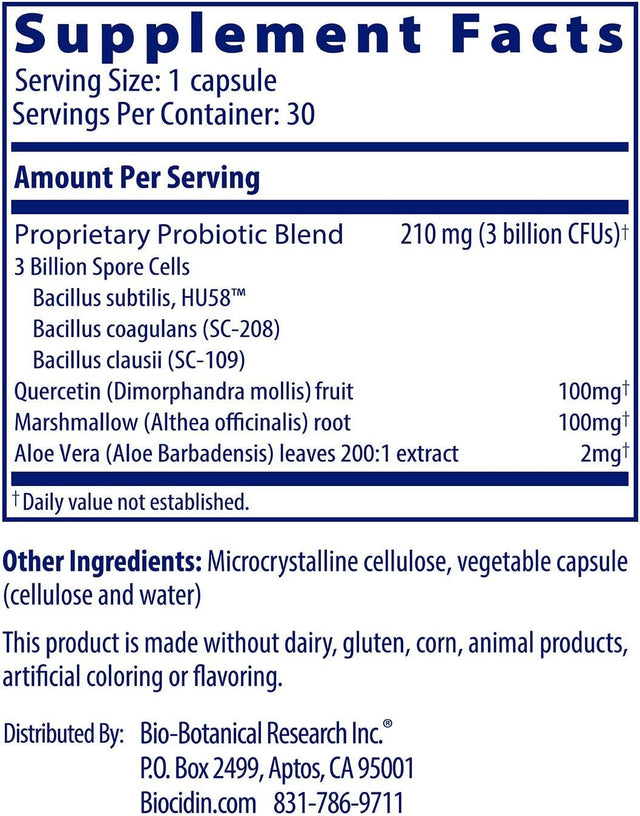 Supplement Facts
Serving Size: 1 capsule
Servings Per Container: 30

Amount Per Serving

| | |
|---|---|
| Proprietary Probiotic Blend | 210 mg (3 billion CFUs)† |
| 3 Billion Spore Cells | |
| Bacillus subtilis, HU58™ | |
| Bacillus coagulans (SC-208) | |
| Bacillus clausii (SC-109) | |
| Quercetin (Dimorphandra mollis) fruit | 100mg† |
| Marshmallow (Althea officinalis) root | 100mg† |
| Aloe Vera (Aloe Barbadensis) leaves 200:1 extract | 2mg† |

† Daily value not established.

Other Ingredients: Microcrystalline cellulose, vegetable capsule (cellulose and water)

This product is made without dairy, gluten, corn, animal products, artificial coloring or flavoring.

Distributed By: Bio-Botanical Research Inc.®
P.O. Box 2499, Aptos, CA 95001
Biocidin.com 831-786-9711